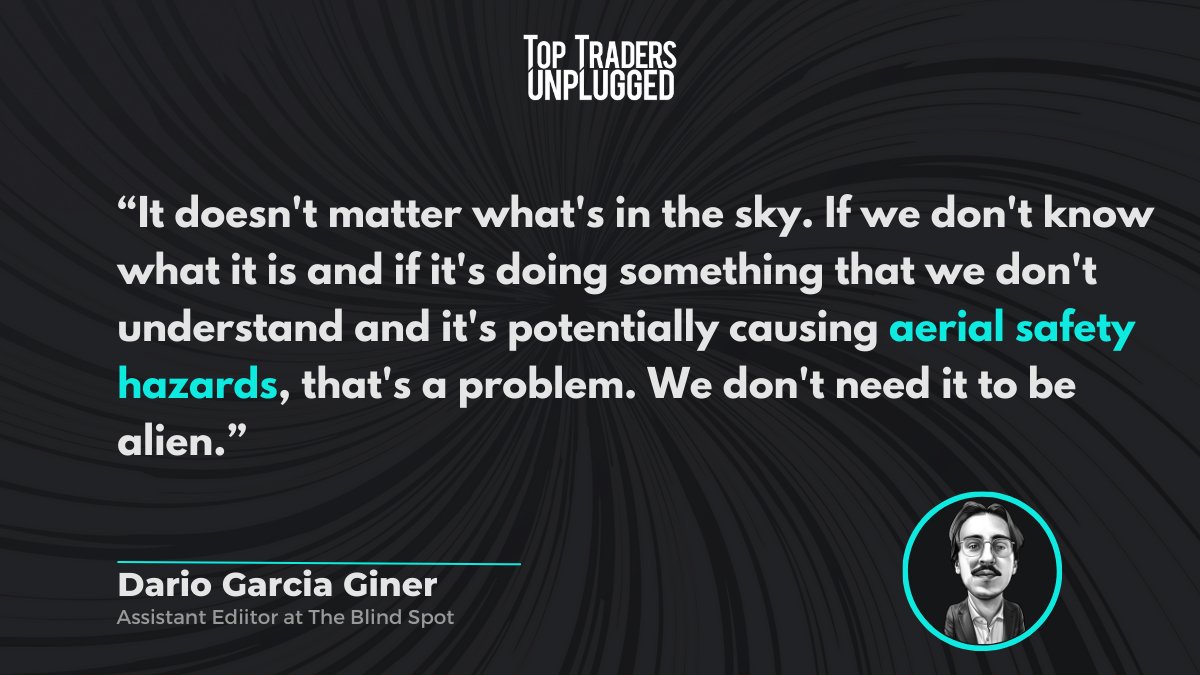 TOP TRADERS UNPLUGGED

“It doesn't matter what's in the sky. If we don't know what it is and if it's doing something that we don't understand and it's potentially causing aerial safety hazards, that's a problem. We don't need it to be alien.”

Dario Garcia Giner
Assistant Ediitor at The Blind Spot